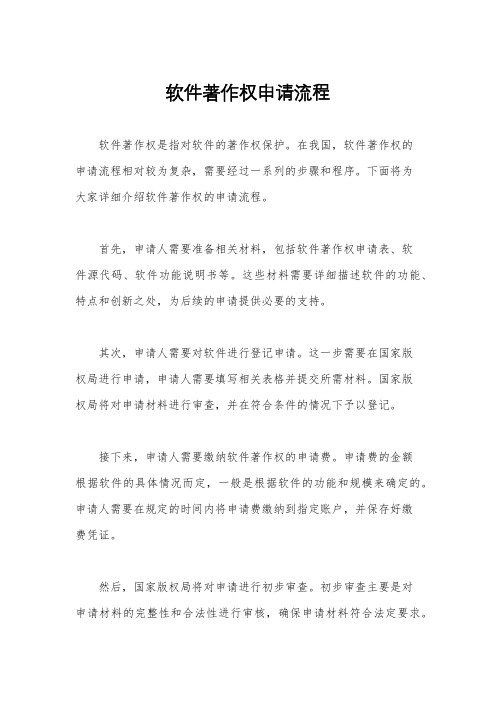 软件著作权申请流程

软件著作权是指对软件的著作权保护。在我国，软件著作权的申请流程相对较为复杂，需要经过一系列的步骤和程序。下面将为大家详细介绍软件著作权的申请流程。

首先，申请人需要准备相关材料，包括软件著作权申请表、软件源代码、软件功能说明书等。这些材料需要详细描述软件的功能、特点和创新之处，为后续的申请提供必要的支持。

其次，申请人需要对软件进行登记申请。这一步需要在国家版权局进行申请，申请人需要填写相关表格并提交所需材料。国家版权局将对申请材料进行审查，并在符合条件的情况下予以登记。

接下来，申请人需要缴纳软件著作权的申请费。申请费的金额根据软件的具体情况而定，一般是根据软件的功能和规模来确定的。申请人需要在规定的时间内将申请费缴纳到指定账户，并保存好缴费凭证。

然后，国家版权局将对申请进行初步审查。初步审查主要是对申请材料的完整性和合法性进行审核，确保申请材料符合法定要求。